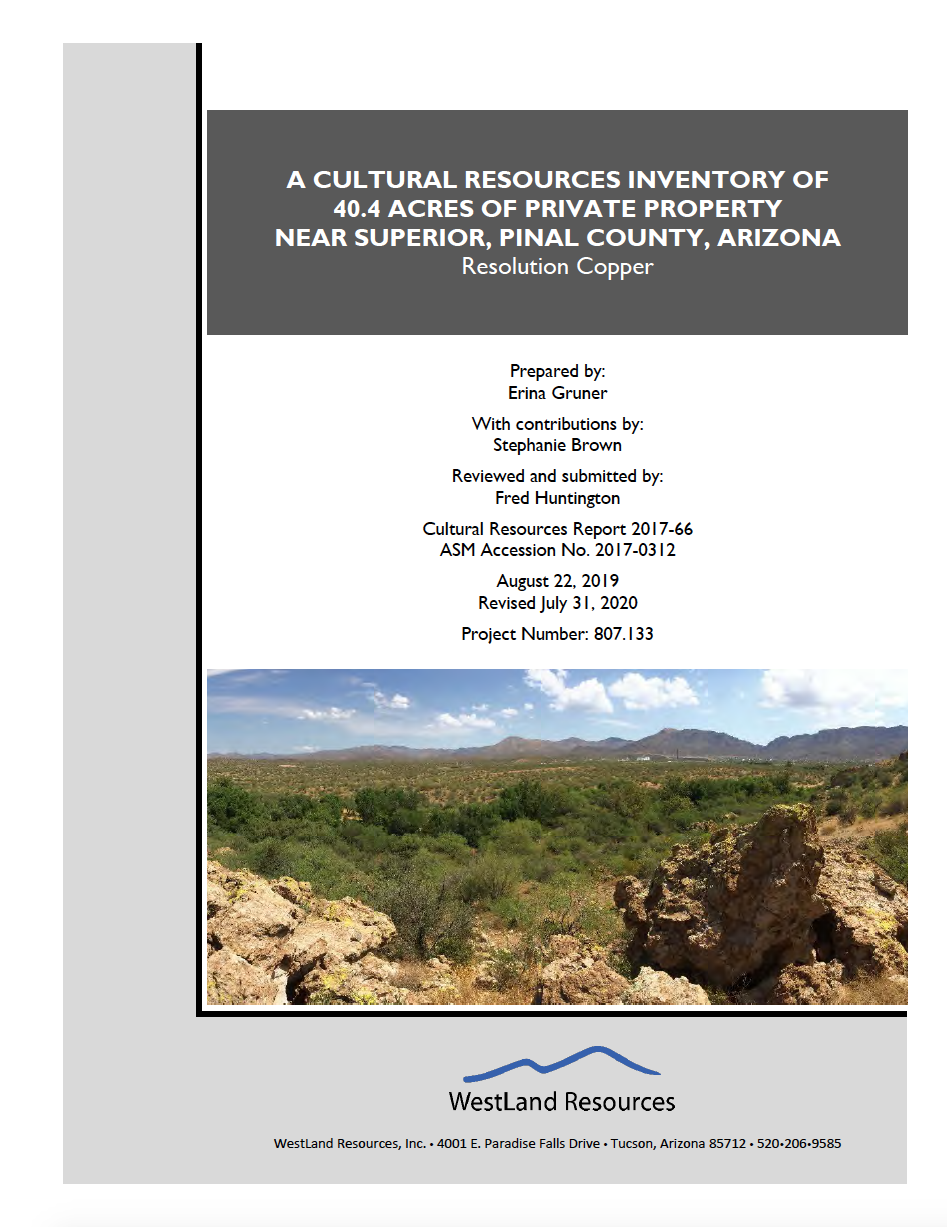 A CULTURAL RESOURCES INVENTORY OF 40.4 ACRES OF PRIVATE PROPERTY NEAR SUPERIOR, PINAL COUNTY, ARIZONA
Resolution Copper

Prepared by:
Erina Gruner

With contributions by:
Stephanie Brown

Reviewed and submitted by:
Fred Huntington

Cultural Resources Report 2017-66
ASM Accession No. 2017-0312

August 22, 2019
Revised July 31, 2020

Project Number: 807.133

WestLand Resources

WestLand Resources, Inc. • 4001 E. Paradise Falls Drive • Tucson, Arizona 85712 • 520•206•9585